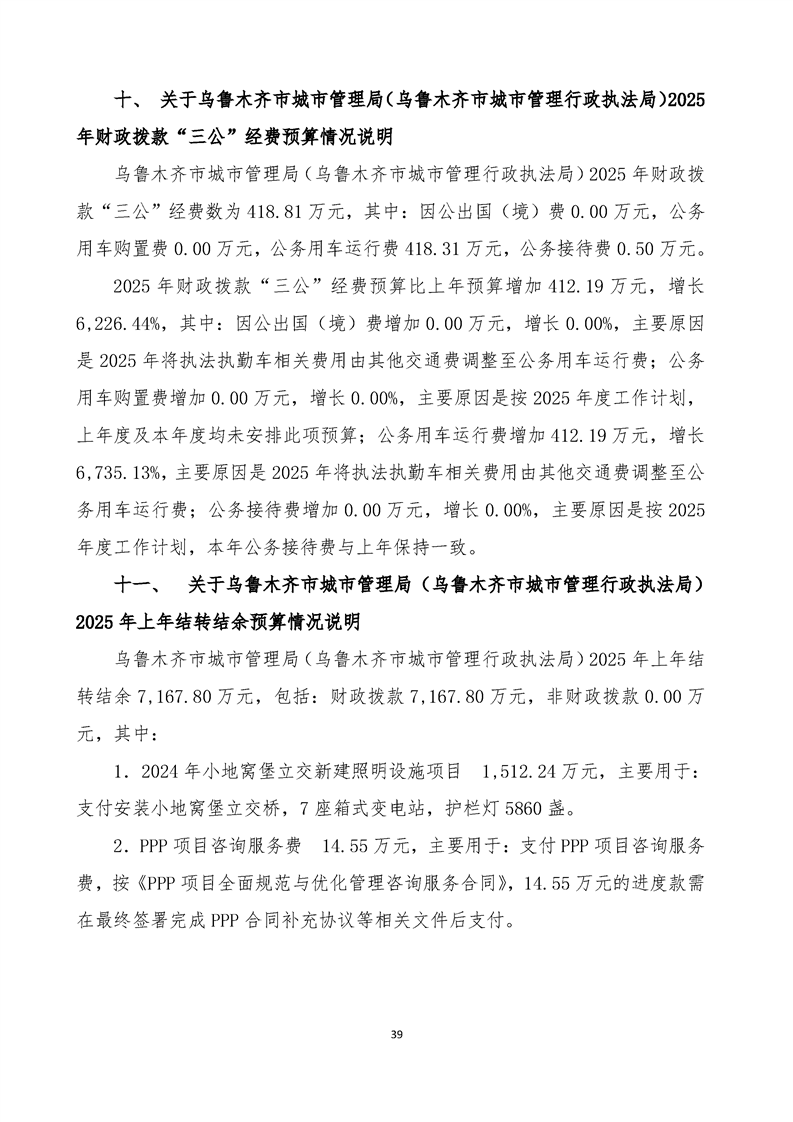 十、 关于乌鲁木齐市城市管理局(乌鲁木齐市城市管理行政执法局)2025年财政拨款“三公”经费预算情况说明

乌鲁木齐市城市管理局（乌鲁木齐市城市管理行政执法局）2025年财政拨款“三公”经费数为418.81万元，其中：因公出国（境）费0.00万元，公务用车购置费0.00万元，公务用车运行费418.31万元，公务接待费0.50万元。

2025年财政拨款“三公”经费预算比上年预算增加412.19万元，增长6,226.44%，其中：因公出国（境）费增加0.00万元，增长0.00%，主要原因是2025年将执法执勤车相关费用由其他交通费调整至公务用车运行费；公务用车购置费增加0.00万元，增长0.00%，主要原因是按2025年度工作计划，上年度及本年度均未安排此项预算；公务用车运行费增加412.19万元，增长6,735.13%，主要原因是2025年将执法执勤车相关费用由其他交通费调整至公务用车运行费；公务接待费增加0.00万元，增长0.00%，主要原因是按2025年度工作计划，本年公务接待费与上年保持一致。

十一、 关于乌鲁木齐市城市管理局（乌鲁木齐市城市管理行政执法局）2025年上年结转结余预算情况说明

乌鲁木齐市城市管理局（乌鲁木齐市城市管理行政执法局）2025年上年结转结余7,167.80万元，包括：财政拨款7,167.80万元，非财政拨款0.00万元，其中：

1．2024年小地窝堡立交新建照明设施项目 1,512.24万元，主要用于：支付安装小地窝堡立交桥，7座箱式变电站，护栏灯5860盏。

2．PPP项目咨询服务费 14.55万元，主要用于：支付PPP项目咨询服务费，按《PPP项目全面规范与优化管理咨询服务合同》，14.55万元的进度款需在最终签署完成PPP合同补充协议等相关文件后支付。

39